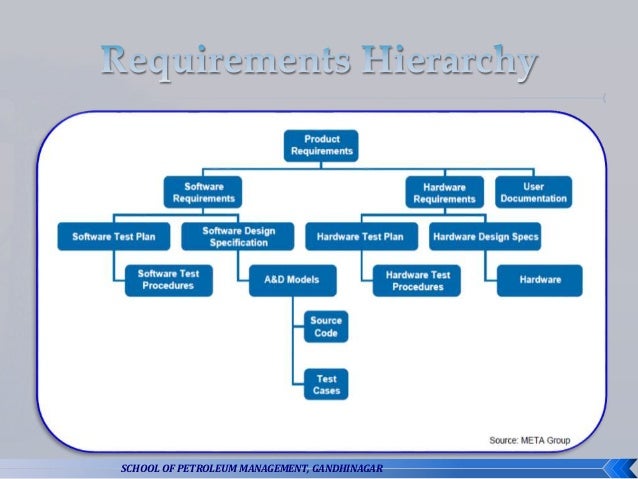 Requirements Hierarchy

Product Requirements

Software Requirements

Hardware Requirements

User Documentation

Software Test Plan

Software Design Specification

Hardware Test Plan

Hardware Design Specs

Software Test Procedures

A&D Models

Hardware Test Procedures

Hardware

Source Code

Test Cases

Source: META Group

SCHOOL OF PETROLEUM MANAGEMENT, GANDHINAGAR